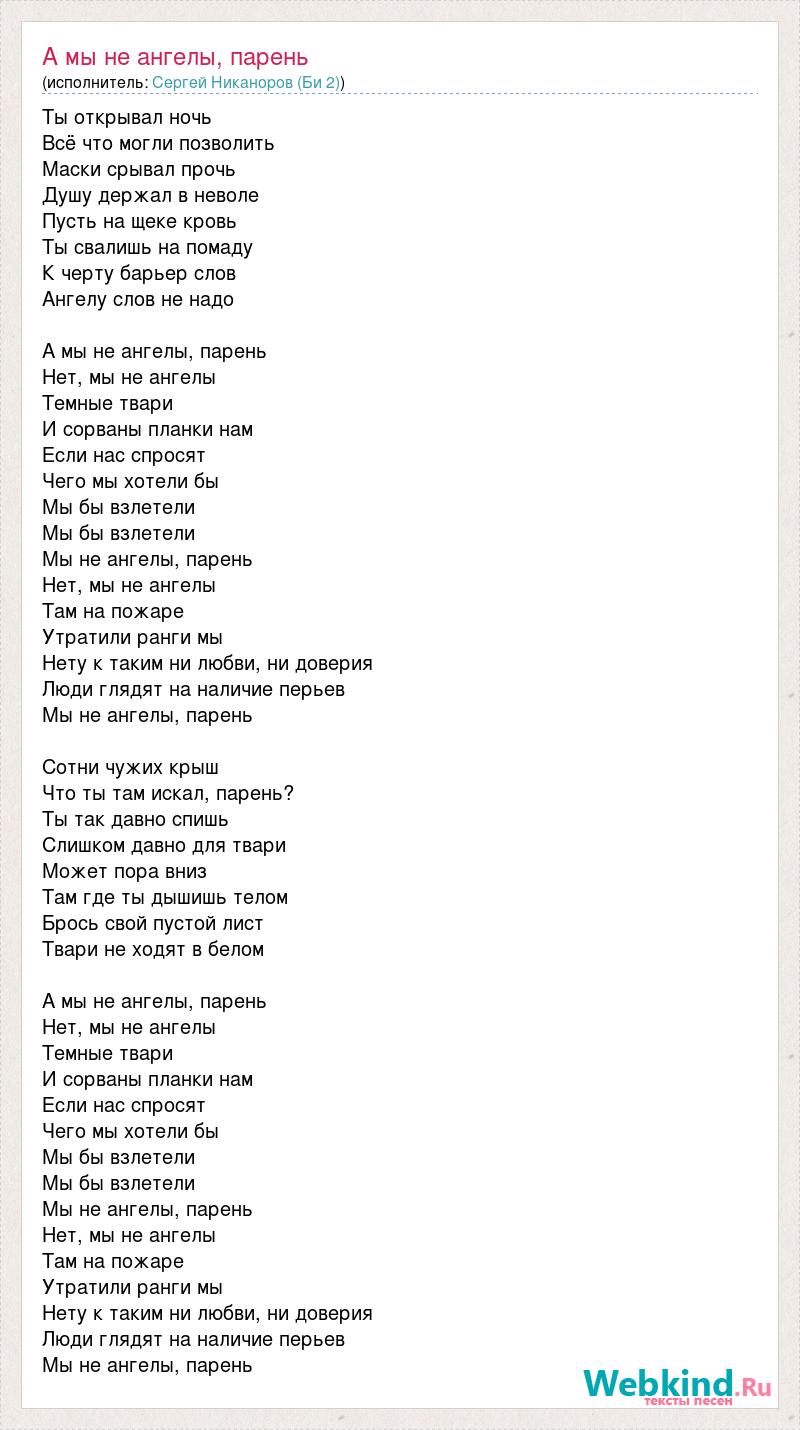 А мы не ангелы, парень
(исполнитель: Сергей Никаноров (Би 2))

Ты открывал ночь
Всё что могли позволить
Маски срывал прочь
Душу держал в неволе
Пусть на щеке кровь
Ты свалишь на помаду
К черту барьер слов
Ангелу слов не надо

А мы не ангелы, парень
Нет, мы не ангелы
Темные твари
И сорваны планки нам
Если нас спросят
Чего мы хотели бы
Мы бы взлетели
Мы бы взлетели
Мы не ангелы, парень
Нет, мы не ангелы
Там на пожаре
Утратили ранги мы
Нету к таким ни любви, ни доверия
Люди глядят на наличие перьев
Мы не ангелы, парень

Сотни чужих крыш
Что ты там искал, парень?
Ты так давно спишь
Слишком давно для твари
Может пора вниз
Там где ты дышишь телом
Брось свой пустой лист
Твари не ходят в белом

А мы не ангелы, парень
Нет, мы не ангелы
Темные твари
И сорваны планки нам
Если нас спросят
Чего мы хотели бы
Мы бы взлетели
Мы бы взлетели
Мы не ангелы, парень
Нет, мы не ангелы
Там на пожаре
Утратили ранги мы
Нету к таким ни любви, ни доверия
Люди глядят на наличие перьев
Мы не ангелы, парень

Webkind.Ru
тексты песен